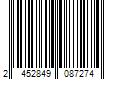 2 452849 087274